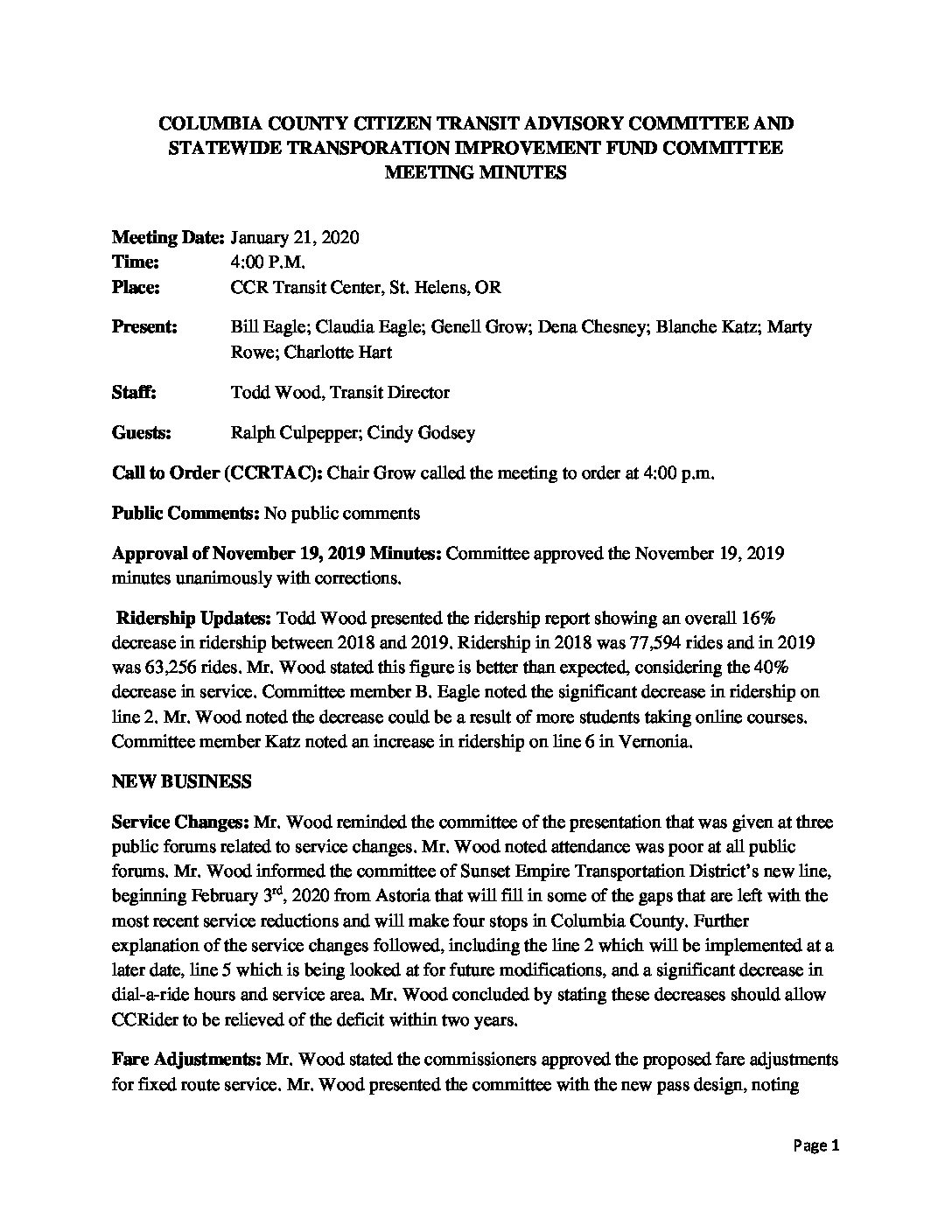 COLUMBIA COUNTY CITIZEN TRANSIT ADVISORY COMMITTEE AND STATEWIDE TRANSPORATION IMPROVEMENT FUND COMMITTEE MEETING MINUTES

Meeting Date: January 21, 2020
Time: 4:00 P.M.
Place: CCR Transit Center, St. Helens, OR

Present: Bill Eagle; Claudia Eagle; Genell Grow; Dena Chesney; Blanche Katz; Marty Rowe; Charlotte Hart

Staff: Todd Wood, Transit Director

Guests: Ralph Culpepper; Cindy Godsey

Call to Order (CCRTAC): Chair Grow called the meeting to order at 4:00 p.m.

Public Comments: No public comments

Approval of November 19, 2019 Minutes: Committee approved the November 19, 2019 minutes unanimously with corrections.

Ridership Updates: Todd Wood presented the ridership report showing an overall 16% decrease in ridership between 2018 and 2019. Ridership in 2018 was 77,594 rides and in 2019 was 63,256 rides. Mr. Wood stated this figure is better than expected, considering the 40% decrease in service. Committee member B. Eagle noted the significant decrease in ridership on line 2. Mr. Wood noted the decrease could be a result of more students taking online courses. Committee member Katz noted an increase in ridership on line 6 in Vernonia.

NEW BUSINESS

Service Changes: Mr. Wood reminded the committee of the presentation that was given at three public forums related to service changes. Mr. Wood noted attendance was poor at all public forums. Mr. Wood informed the committee of Sunset Empire Transportation District's new line, beginning February 3$^{rd}$, 2020 from Astoria that will fill in some of the gaps that are left with the most recent service reductions and will make four stops in Columbia County. Further explanation of the service changes followed, including the line 2 which will be implemented at a later date, line 5 which is being looked at for future modifications, and a significant decrease in dial-a-ride hours and service area. Mr. Wood concluded by stating these decreases should allow CCRider to be relieved of the deficit within two years.

Fare Adjustments: Mr. Wood stated the commissioners approved the proposed fare adjustments for fixed route service. Mr. Wood presented the committee with the new pass design, noting

Page 1